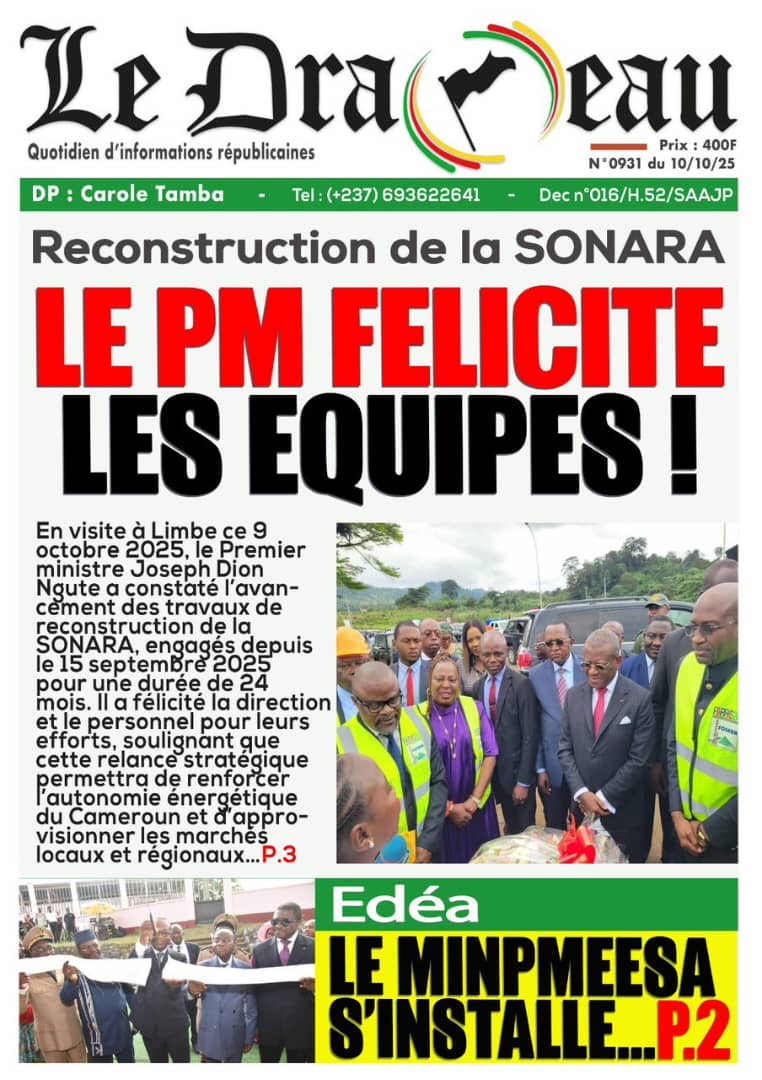 Le Drapeau
Quotidien d'informations républicaines
Prix : 400F
N°0931 du 10/10/25

DP : Carole Tamba - Tel : (+237) 693622641 - Dec n°016/H.52/SAAJP

Reconstruction de la SONARA

LE PM FELICITE LES EQUIPES !

En visite à Limbe ce 9 octobre 2025, le Premier ministre Joseph Dion Ngute a constaté l'avancement des travaux de reconstruction de la SONARA, engagés depuis le 15 septembre 2025 pour une durée de 24 mois. Il a félicité la direction et le personnel pour leurs efforts, soulignant que cette relance stratégique permettra de renforcer l'autonomie énergétique du Cameroun et d'approvisionner les marchés locaux et régionaux...P.3

Edéa

LE MINPMEESA S'INSTALLE...P.2